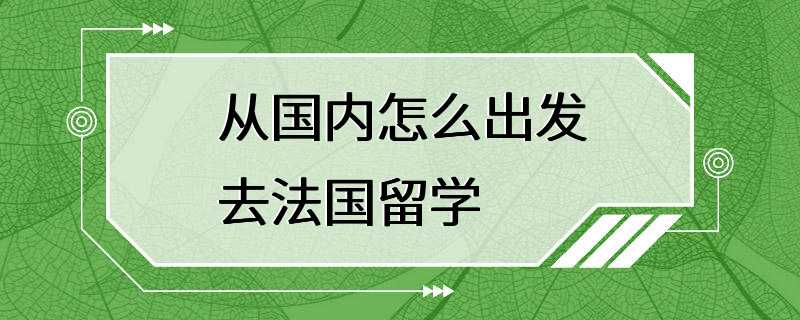 从国内怎么出发
去法国留学